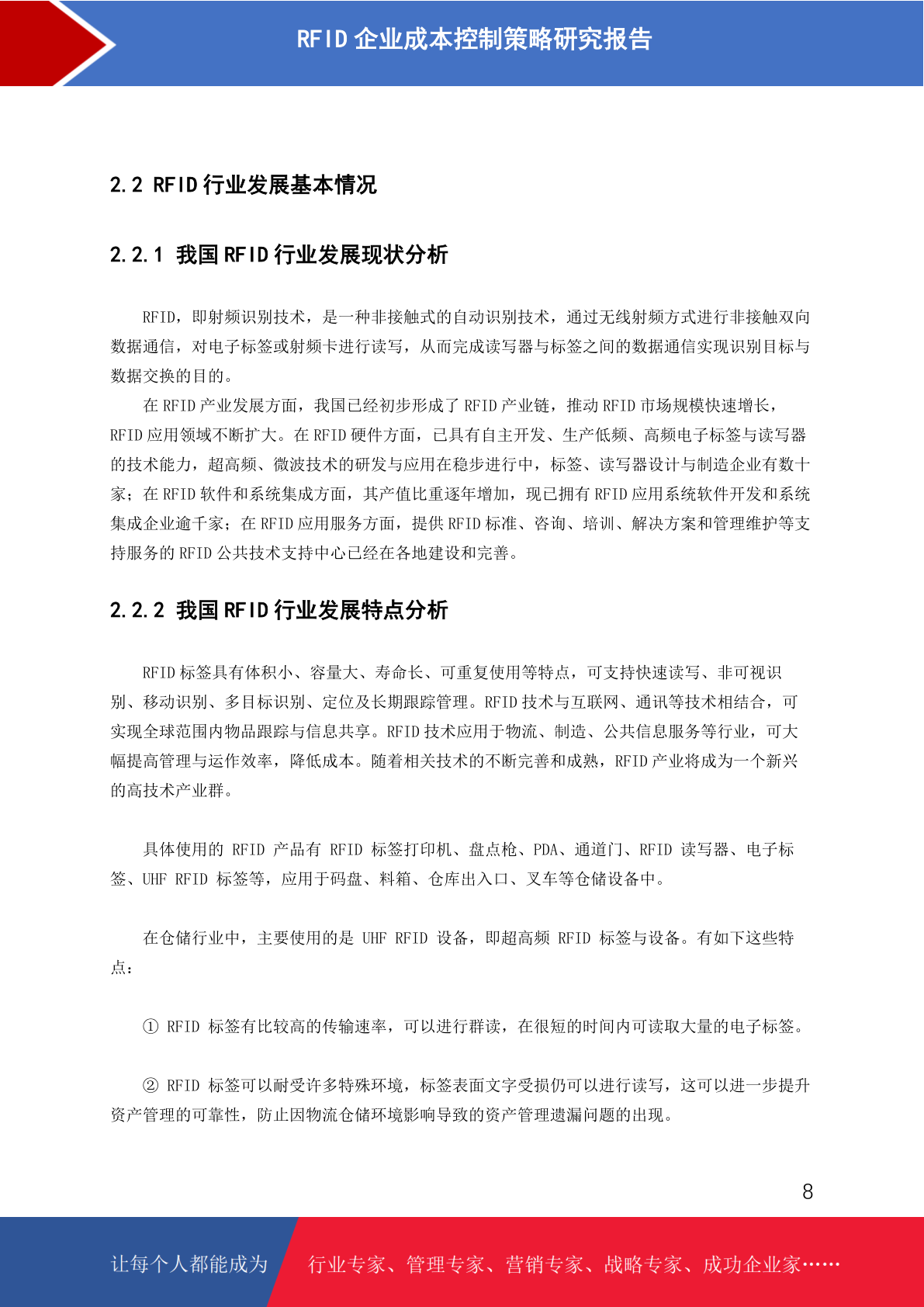 RFID 企业成本控制策略研究报告

2.2 RFID 行业发展基本情况

2.2.1 我国 RFID 行业发展现状分析

RFID，即射频识别技术，是一种非接触式的自动识别技术，通过无线射频方式进行非接触双向数据通信，对电子标签或射频卡进行读写，从而完成读写器与标签之间的数据通信实现识别目标与数据交换的目的。

在 RFID 产业发展方面，我国已经初步形成了 RFID 产业链，推动 RFID 市场规模快速增长，RFID 应用领域不断扩大。在 RFID 硬件方面，已具有自主开发、生产低频、高频电子标签与读写器的技术能力，超高频、微波技术的研发与应用在稳步进行中，标签、读写器设计与制造企业有数十家；在 RFID 软件和系统集成方面，其产值比重逐年增加，现已拥有 RFID 应用系统软件开发和系统集成企业逾千家；在 RFID 应用服务方面，提供 RFID 标准、咨询、培训、解决方案和管理维护等支持服务的 RFID 公共技术支持中心已经在各地建设和完善。

2.2.2 我国 RFID 行业发展特点分析

RFID 标签具有体积小、容量大、寿命长、可重复使用等特点，可支持快速读写、非可视识别、移动识别、多目标识别、定位及长期跟踪管理。RFID 技术与互联网、通讯等技术相结合，可实现全球范围内物品跟踪与信息共享。RFID 技术应用于物流、制造、公共信息服务等行业，可大幅提高管理与运作效率，降低成本。随着相关技术的不断完善和成熟，RFID 产业将成为一个新兴的高技术产业群。

具体使用的 RFID 产品有 RFID 标签打印机、盘点枪、PDA、通道门、RFID 读写器、电子标签、UHF RFID 标签等，应用于码盘、料箱、仓库出入口、叉车等仓储设备中。

在仓储行业中，主要使用的是 UHF RFID 设备，即超高频 RFID 标签与设备。有如下这些特点：

① RFID 标签有比较高的传输速率，可以进行群读，在很短的时间内可读取大量的电子标签。

② RFID 标签可以耐受许多特殊环境，标签表面文字受损仍可以进行读写，这可以进一步提升资产管理的可靠性，防止因物流仓储环境影响导致的资产管理遗漏问题的出现。

8

让每个人都能成为 行业专家、管理专家、营销专家、战略专家、成功企业家……